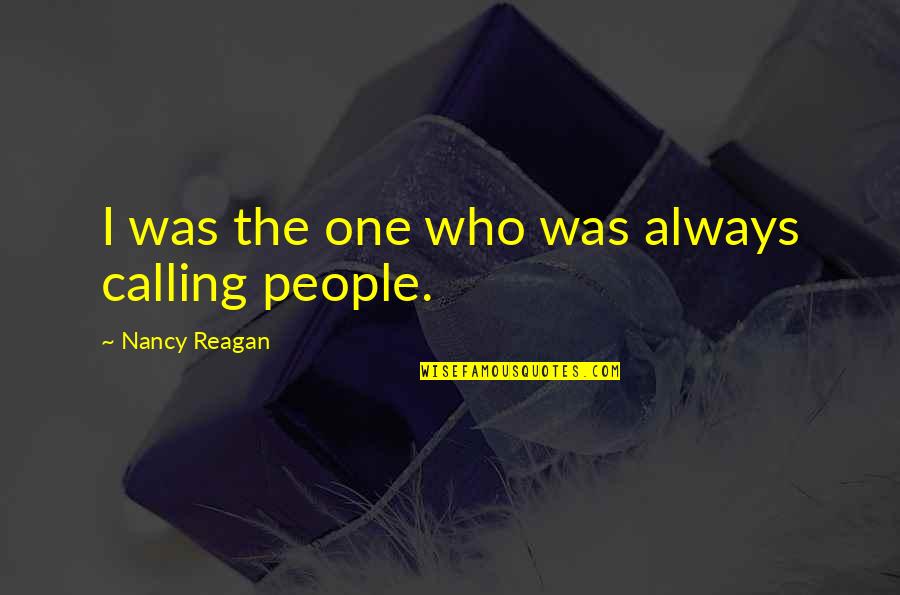 I was the one who was always calling people.

~ Nancy Reagan

WISEFAMOUSQUOTES.COM